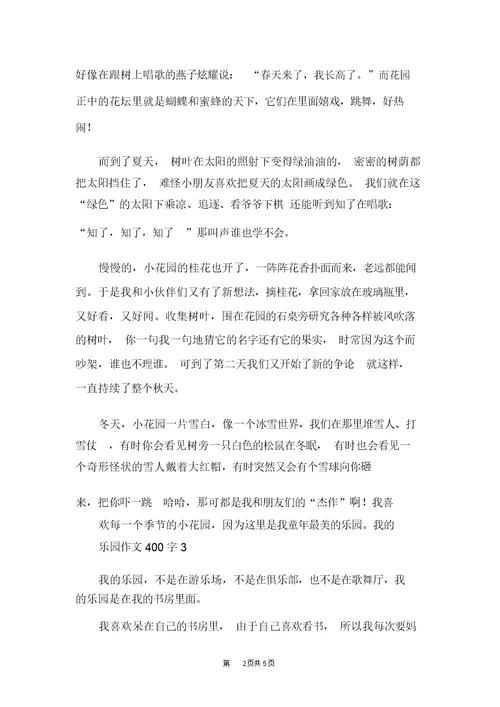 好像在跟树上唱歌的燕子炫耀说：“春天来了，我长高了。”而花园正中的花坛里就是蝴蝶和蜜蜂的天下，它们在里面嬉戏，跳舞，好热闹！

而到了夏天，树叶在太阳的照射下变得绿油油的，密密的树荫都把太阳挡住了，难怪小朋友喜欢把夏天的太阳画成绿色。我们就在这“绿色”的太阳下乘凉、追逐、看爷爷下棋 还能听到知了在唱歌：“知了，知了，知了 ”那叫声谁也学不会。

慢慢的，小花园的桂花也开了，一阵阵花香扑面而来，老远都能闻到。于是我和小伙伴们又有了新想法，摘桂花，拿回家放在玻璃瓶里，又好看，又好闻。收集树叶，围在花园的石桌旁研究各种各样被风吹落的树叶，你一句我一句地猜它的名字还有它的果实，时常因为这个而吵架，谁也不理谁。可到了第二天我们又开始了新的争论 就这样，一直持续了整个秋天。

冬天，小花园一片雪白，像一个冰雪世界，我们在那里堆雪人、打雪仗 ，有时你会看见树旁一只白色的松鼠在冬眠，有时也会看见一个奇形怪状的雪人戴着大红帽，有时突然又会有个雪球向你砸来，把你吓一跳 哈哈，那可都是我和朋友们的“杰作”啊！我喜欢每一个季节的小花园，因为这里是我童年最美的乐园。我的乐园作文 400 字 3

我的乐园，不是在游乐场，不是在俱乐部，也不是在歌舞厅，我的乐园是在我的书房里面。

我喜欢呆在自己的书房里，由于自己喜欢看书，所以我每次要妈

第 2页共 5页